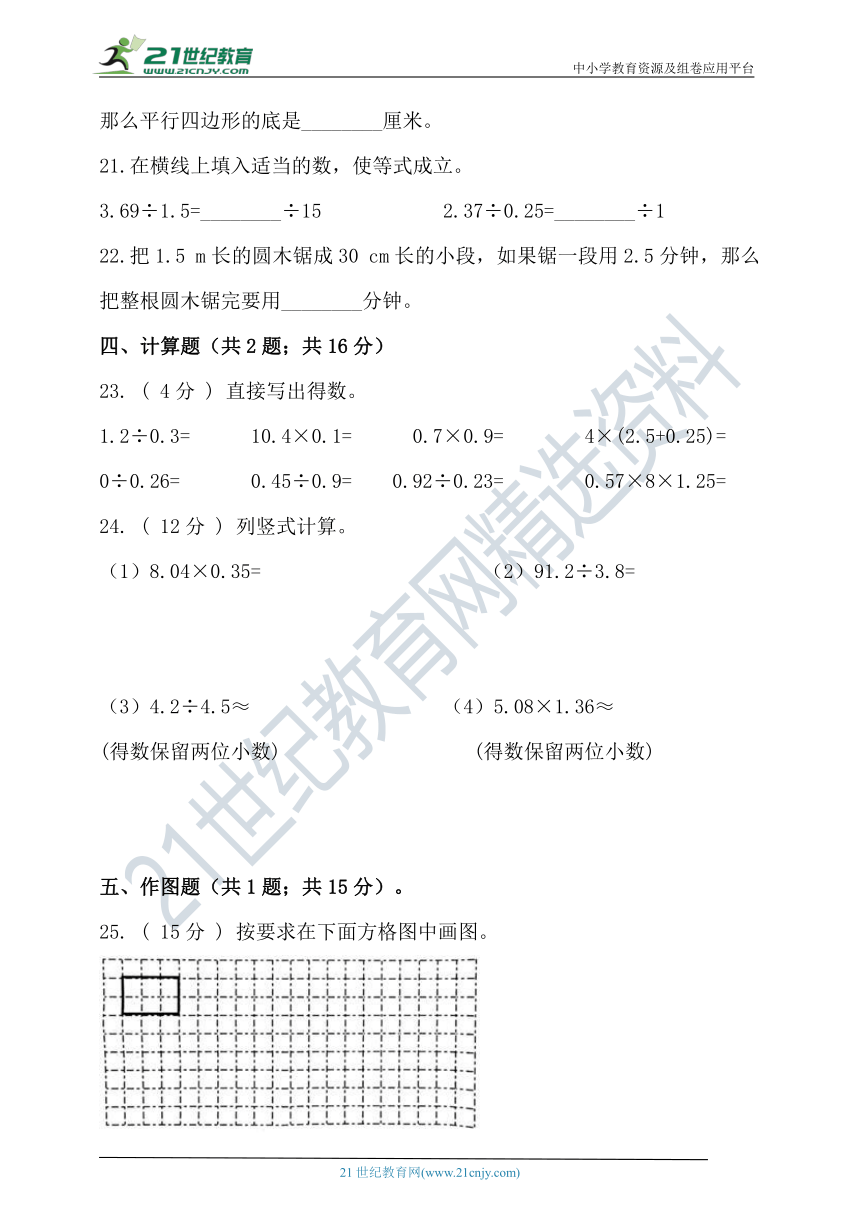 21世纪教育
www.21cnjy.com
中小学教育资源及组卷应用平台

那么平行四边形的底是________厘米。

21.在横线上填入适当的数，使等式成立。

3.69÷1.5=________÷15　　　　　2.37÷0.25=________÷1

22.把 1.5 m 长的圆木锯成 30 cm 长的小段，如果锯一段用 2.5 分钟，那么把整根圆木锯完要用________分钟。

四、计算题（共 2 题；共 16 分）

23. （ 4 分 ） 直接写出得数。

1.2÷0.3=　　10.4×0.1=　　0.7×0.9=　　4×(2.5+0.25)=

0÷0.26=　　0.45÷0.9=　　0.92÷0.23=　　0.57×8×1.25=

24. （ 12 分 ） 列竖式计算。

（1）8.04×0.35=　　　　（2）91.2÷3.8=

（3）4.2÷4.5≈　　　　（4）5.08×1.36≈

(得数保留两位小数)　　　　(得数保留两位小数)

五、作图题（共 1 题；共 15 分）。

25. （ 15 分 ） 按要求在下面方格图中画图。

21世纪教育网精选资料

21 世纪教育网(www.21cnjy.com)